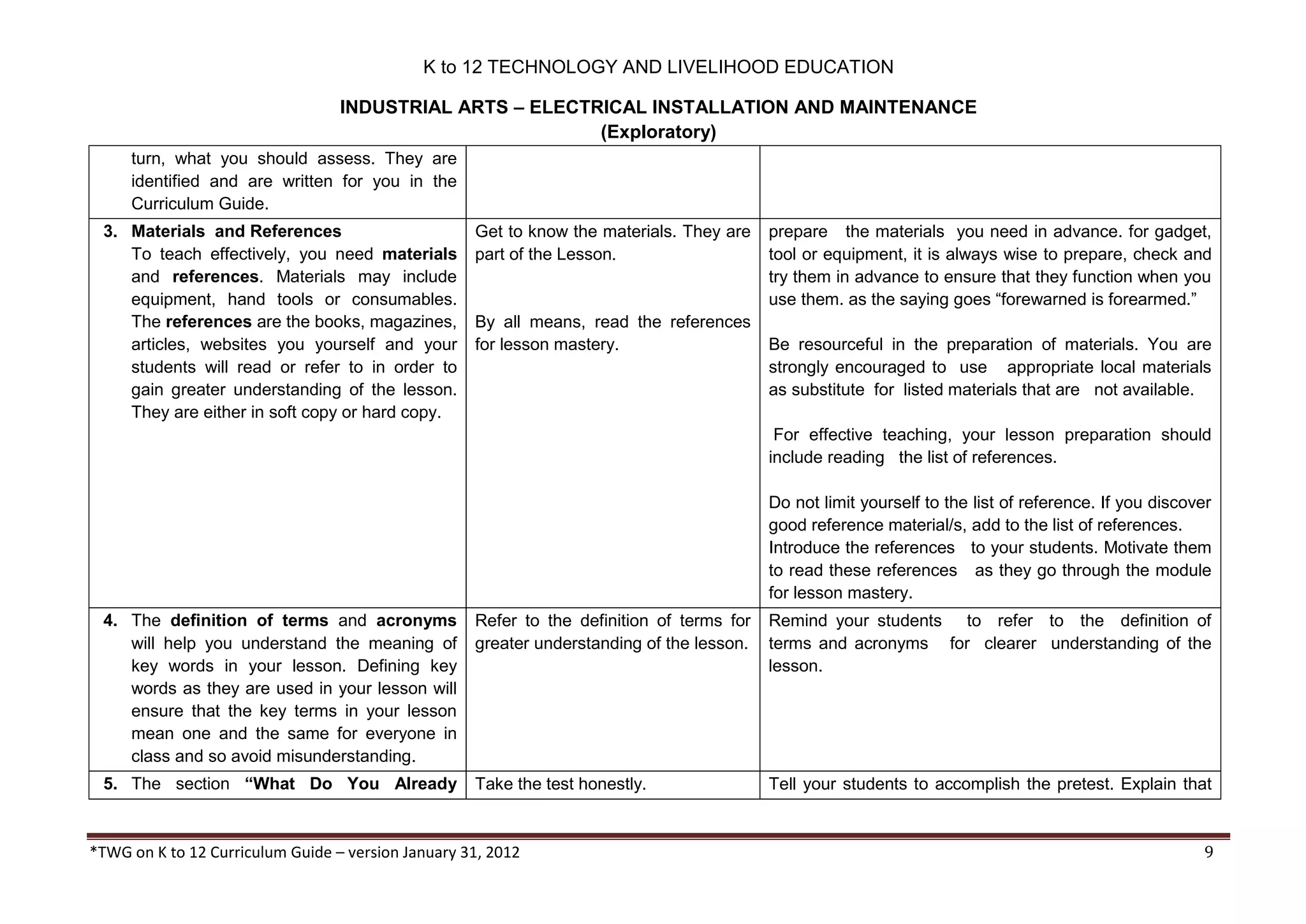 K to 12 TECHNOLOGY AND LIVELIHOOD EDUCATION

INDUSTRIAL ARTS – ELECTRICAL INSTALLATION AND MAINTENANCE
(Exploratory)

| turn, what you should assess. They are identified and are written for you in the Curriculum Guide. | | |
|---|---|---|
| 3. Materials and References To teach effectively, you need materials and references. Materials may include equipment, hand tools or consumables. The references are the books, magazines, articles, websites you yourself and your students will read or refer to in order to gain greater understanding of the lesson. They are either in soft copy or hard copy. | Get to know the materials. They are part of the Lesson. By all means, read the references for lesson mastery. | prepare the materials you need in advance. for gadget, tool or equipment, it is always wise to prepare, check and try them in advance to ensure that they function when you use them. as the saying goes "forewarned is forearmed." Be resourceful in the preparation of materials. You are strongly encouraged to use appropriate local materials as substitute for listed materials that are not available. For effective teaching, your lesson preparation should include reading the list of references. Do not limit yourself to the list of reference. If you discover good reference material/s, add to the list of references. Introduce the references to your students. Motivate them to read these references as they go through the module for lesson mastery. |
| 4. The definition of terms and acronyms will help you understand the meaning of key words in your lesson. Defining key words as they are used in your lesson will ensure that the key terms in your lesson mean one and the same for everyone in class and so avoid misunderstanding. | Refer to the definition of terms for greater understanding of the lesson. | Remind your students to refer to the definition of terms and acronyms for clearer understanding of the lesson. |
| 5. The section "What Do You Already | Take the test honestly. | Tell your students to accomplish the pretest. Explain that |

*TWG on K to 12 Curriculum Guide – version January 31, 2012
9